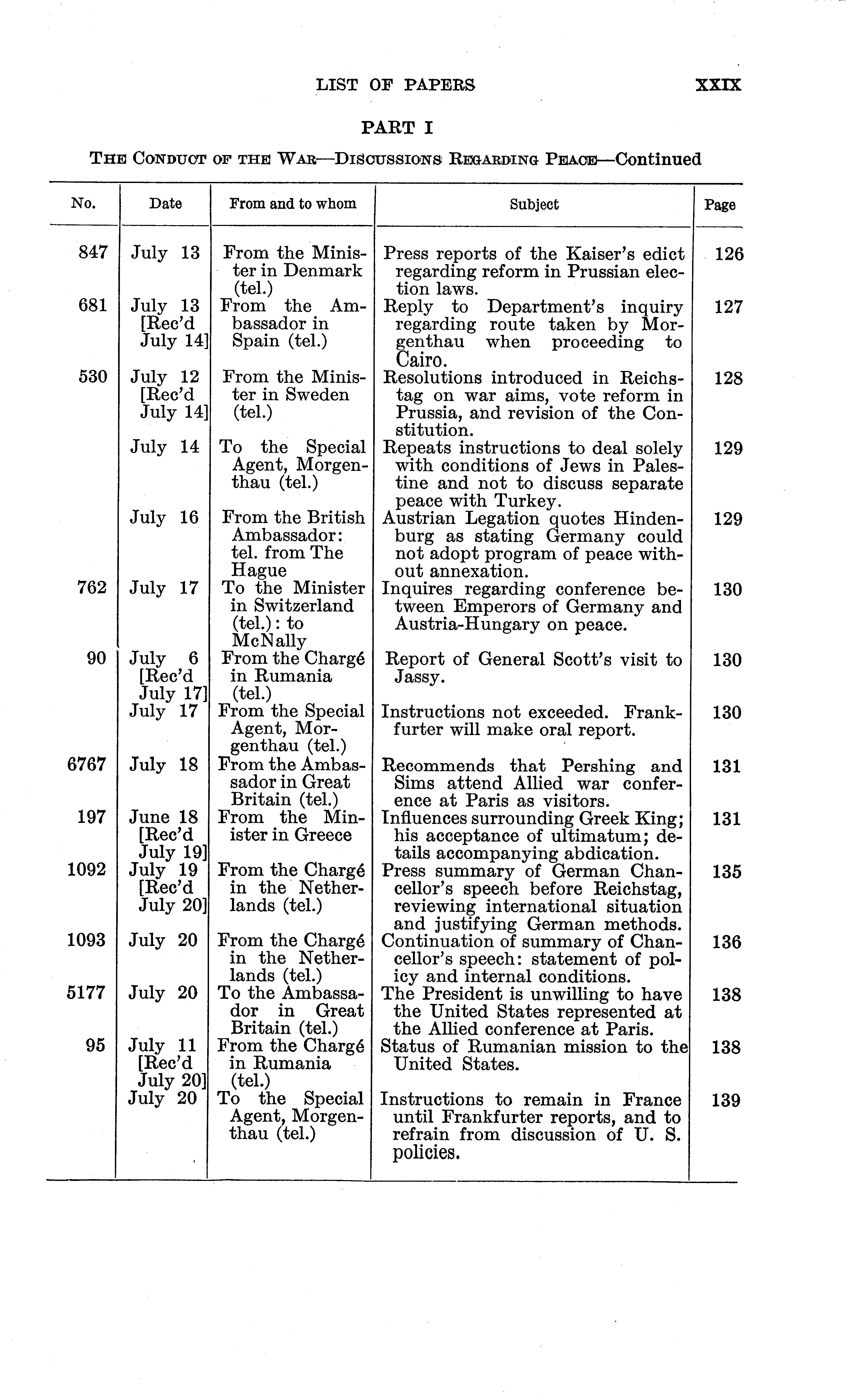 LIST OF PAPERS XXIX

PART I

THE CONDUCT OF THE WAR—DISCUSSIONS REGARDING PEACE—Continued

| No. | Date | From and to whom | Subject | Page |
|---|---|---|---|---|
| 847 | July 13 | From the Minister in Denmark (tel.) | Press reports of the Kaiser's edict regarding reform in Prussian election laws. | 126 |
| 681 | July 13 [Rec'd July 14] | From the Ambassador in Spain (tel.) | Reply to Department's inquiry regarding route taken by Morgenthau when proceeding to Cairo. | 127 |
| 530 | July 12 [Rec'd July 14] | From the Minister in Sweden (tel.) | Resolutions introduced in Reichstag on war aims, vote reform in Prussia, and revision of the Constitution. | 128 |
|  | July 14 | To the Special Agent, Morgenthau (tel.) | Repeats instructions to deal solely with conditions of Jews in Palestine and not to discuss separate peace with Turkey. | 129 |
|  | July 16 | From the British Ambassador: tel. from The Hague | Austrian Legation quotes Hindenburg as stating Germany could not adopt program of peace without annexation. | 129 |
| 762 | July 17 | To the Minister in Switzerland (tel.): to McNally | Inquires regarding conference between Emperors of Germany and Austria-Hungary on peace. | 130 |
| 90 | July 6 [Rec'd July 17] | From the Chargé in Rumania (tel.) | Report of General Scott's visit to Jassy. | 130 |
|  | July 17 | From the Special Agent, Morgenthau (tel.) | Instructions not exceeded. Frankfurter will make oral report. | 130 |
| 6767 | July 18 | From the Ambassador in Great Britain (tel.) | Recommends that Pershing and Sims attend Allied war conference at Paris as visitors. | 131 |
| 197 | June 18 [Rec'd July 19] | From the Minister in Greece | Influences surrounding Greek King; his acceptance of ultimatum; details accompanying abdication. | 131 |
| 1092 | July 19 [Rec'd July 20] | From the Chargé in the Netherlands (tel.) | Press summary of German Chancellor's speech before Reichstag, reviewing international situation and justifying German methods. | 135 |
| 1093 | July 20 | From the Chargé in the Netherlands (tel.) | Continuation of summary of Chancellor's speech: statement of policy and internal conditions. | 136 |
| 5177 | July 20 | To the Ambassador in Great Britain (tel.) | The President is unwilling to have the United States represented at the Allied conference at Paris. | 138 |
| 95 | July 11 [Rec'd July 20] | From the Chargé in Rumania (tel.) | Status of Rumanian mission to the United States. | 138 |
|  | July 20 | To the Special Agent, Morgenthau (tel.) | Instructions to remain in France until Frankfurter reports, and to refrain from discussion of U. S. policies. | 139 |